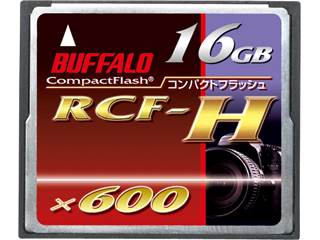 16GB

BUFFALO
CompactFlash®
コンパクトフラッシュ

RCF-H

×600